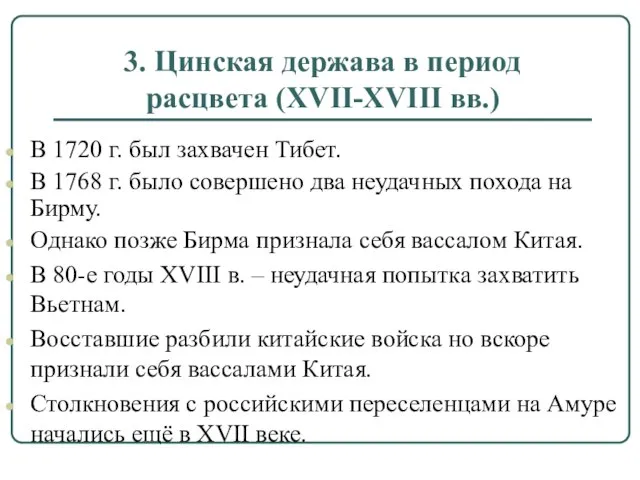 3. Цинская держава в период расцвета (XVII-XVIII вв.)

В 1720 г. был захвачен Тибет.

В 1768 г. было совершено два неудачных похода на Бирму.

Однако позже Бирма признала себя вассалом Китая.

В 80-е годы XVIII в. – неудачная попытка захватить Вьетнам.

Восставшие разбили китайские войска но вскоре признали себя вассалами Китая.

Столкновения с российскими переселенцами на Амуре начались ещё в XVII веке.